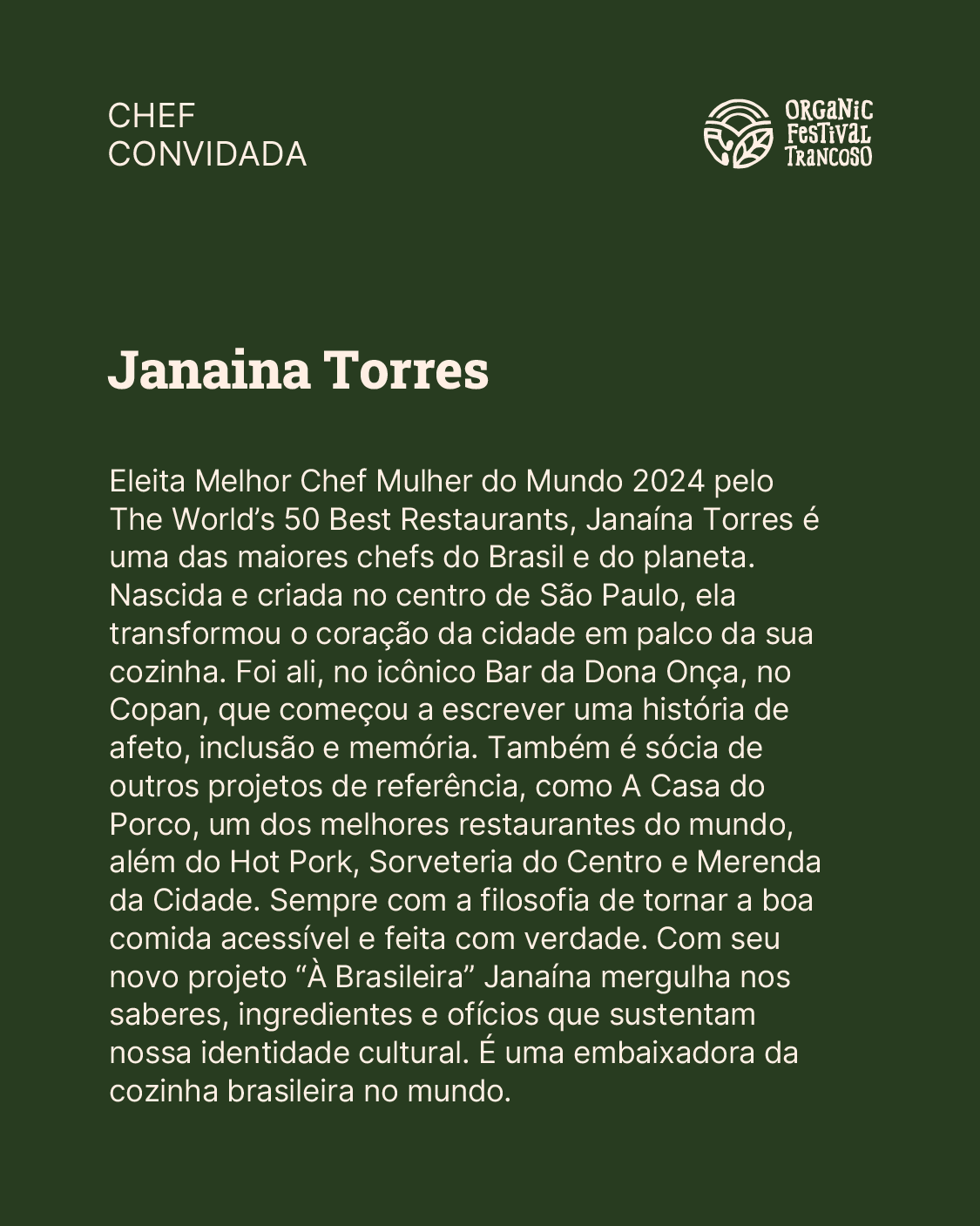 CHEF
CONVIDADA

ORGANIC
FESTIVAL
TRANCOSO

Janaina Torres

Eleita Melhor Chef Mulher do Mundo 2024 pelo The World's 50 Best Restaurants, Janaína Torres é uma das maiores chefs do Brasil e do planeta. Nascida e criada no centro de São Paulo, ela transformou o coração da cidade em palco da sua cozinha. Foi ali, no icônico Bar da Dona Onça, no Copan, que começou a escrever uma história de afeto, inclusão e memória. Também é sócia de outros projetos de referência, como A Casa do Porco, um dos melhores restaurantes do mundo, além do Hot Pork, Sorveteria do Centro e Merenda da Cidade. Sempre com a filosofia de tornar a boa comida acessível e feita com verdade. Com seu novo projeto "À Brasileira" Janaína mergulha nos saberes, ingredientes e ofícios que sustentam nossa identidade cultural. É uma embaixadora da cozinha brasileira no mundo.